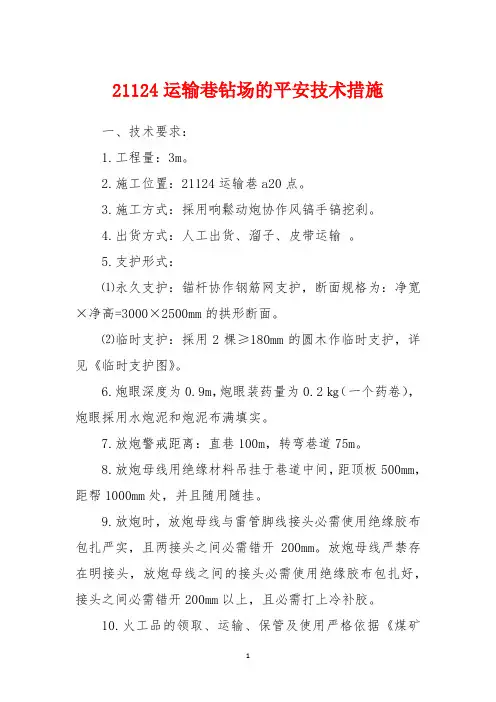 21124 运输巷钻场的平安技术措施

一、技术要求：

1. 工程量：3m。

2. 施工位置：21124 运输巷 a20 点。

3. 施工方式：採用响鬆动炮协作风镐手镐挖刹。

4. 出货方式：人工出货、溜子、皮带运输 。

5. 支护形式：

⑴永久支护：锚杆协作钢筋网支护，断面规格为：净宽×净高=3000×2500mm 的拱形断面。

⑵临时支护：採用 2 棵≥180mm 的圆木作临时支护，详见《临时支护图》。

6. 炮眼深度为 0.9m，炮眼装药量为 0.2 kg（一个药卷），炮眼採用水炮泥和炮泥布满填实。

7. 放炮警戒距离：直巷 100m，转弯巷道 75m。

8. 放炮母线用绝缘材料吊挂于巷道中间，距顶板 500mm，距帮 1000mm 处，并且随用随挂。

9. 放炮时，放炮母线与雷管脚线接头必需使用绝缘胶布包扎严实，且两接头之间必需错开 200mm。放炮母线严禁存在明接头，放炮母线之间的接头必需使用绝缘胶布包扎好，接头之间必需错开 200mm 以上，且必需打上冷补胶。

10. 火工品的领取、运输、保管及使用严格依据《煤矿

1